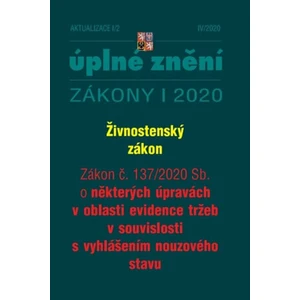 AKTUALIZACE I/2 IV/2020

úplné znění

ZÁKONY I 2020

Živnostenský zákon

Zákon č. 137/2020 Sb. o některých úpravách v oblasti evidence tržeb v souvislosti s vyhlášením nouzového stavu